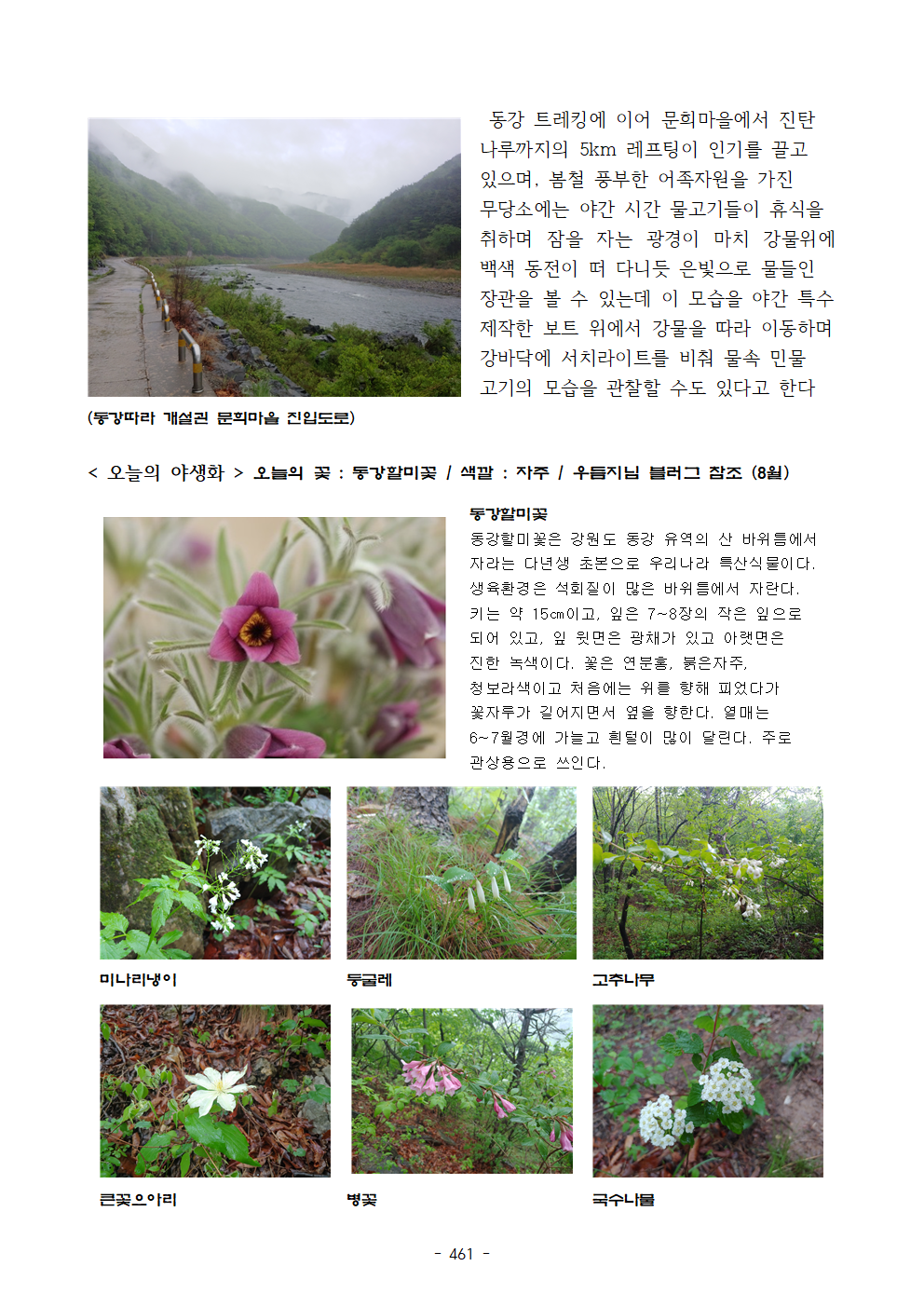 동강 트레킹에 이어 문희마을에서 진탄 나루까지의 5km 레프팅이 인기를 끌고 있으며, 봄철 풍부한 어족자원을 가진 무당소에는 야간 시간 물고기들이 휴식을 취하며 잠을 자는 광경이 마치 강물위에 백색 동전이 떠 다니듯 은빛으로 물들인 장관을 볼 수 있는데 이 모습을 야간 특수 제작한 보트 위에서 강물을 따라 이동하며 강바닥에 서치라이트를 비춰 물속 민물 고기의 모습을 관찰할 수도 있다고 한다

(동강따라 개설된 문희마을 진입도로)

< 오늘의 야생화 > 오늘의 꽃 : 동강할미꽃 / 색깔 : 자주 / 우듬지님 블러그 참조 (8월)

동강할미꽃

동강할미꽃은 강원도 동강 유역의 산 바위틈에서 자라는 다년생 초본으로 우리나라 특산식물이다. 생육환경은 석회질이 많은 바위틈에서 자란다. 키는 약 15㎝이고, 잎은 7~8장의 작은 잎으로 되어 있고, 잎 윗면은 광채가 있고 아랫면은 진한 녹색이다. 꽃은 연분홍, 붉은자주, 청보라색이고 처음에는 위를 향해 피었다가 꽃자루가 길어지면서 옆을 향한다. 열매는 6~7월경에 가늘고 흰털이 많이 달린다. 주로 관상용으로 쓰인다.

미나리냉이

둥굴레

고추나무

큰꽃으아리

병꽃

국수나물

- 461 -